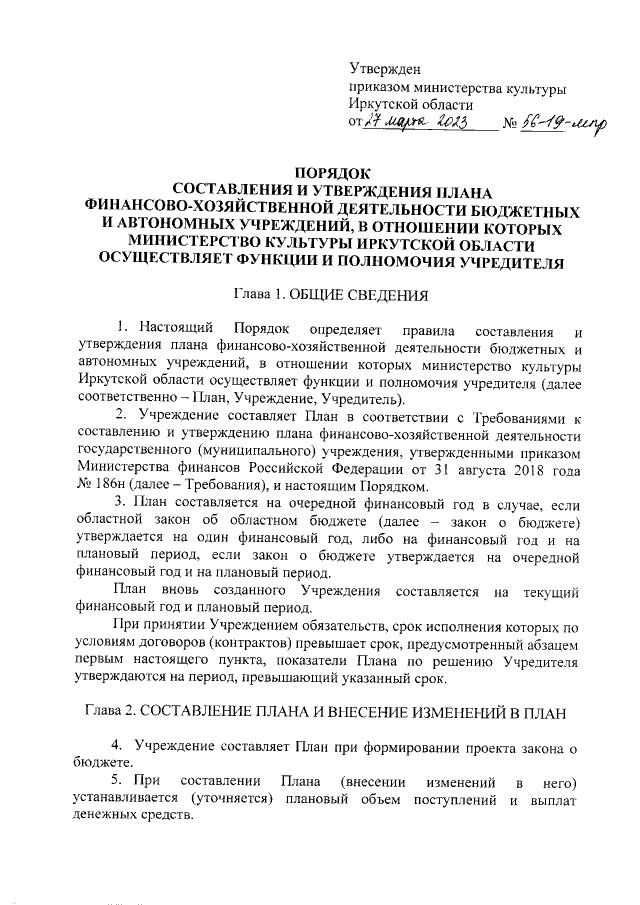 Утвержден
приказом министерства культуры
Иркутской области
от 27 марта 2023 № 56-19-мпр

ПОРЯДОК
СОСТАВЛЕНИЯ И УТВЕРЖДЕНИЯ ПЛАНА ФИНАНСОВО-ХОЗЯЙСТВЕННОЙ ДЕЯТЕЛЬНОСТИ БЮДЖЕТНЫХ И АВТОНОМНЫХ УЧРЕЖДЕНИЙ, В ОТНОШЕНИИ КОТОРЫХ МИНИСТЕРСТВО КУЛЬТУРЫ ИРКУТСКОЙ ОБЛАСТИ ОСУЩЕСТВЛЯЕТ ФУНКЦИИ И ПОЛНОМОЧИЯ УЧРЕДИТЕЛЯ

Глава 1. ОБЩИЕ СВЕДЕНИЯ

1. Настоящий Порядок определяет правила составления и утверждения плана финансово-хозяйственной деятельности бюджетных и автономных учреждений, в отношении которых министерство культуры Иркутской области осуществляет функции и полномочия учредителя (далее соответственно – План, Учреждение, Учредитель).

2. Учреждение составляет План в соответствии с Требованиями к составлению и утверждению плана финансово-хозяйственной деятельности государственного (муниципального) учреждения, утвержденными приказом Министерства финансов Российской Федерации от 31 августа 2018 года № 186н (далее – Требования), и настоящим Порядком.

3. План составляется на очередной финансовый год в случае, если областной закон об областном бюджете (далее – закон о бюджете) утверждается на один финансовый год, либо на финансовый год и на плановый период, если закон о бюджете утверждается на очередной финансовый год и на плановый период.

План вновь созданного Учреждения составляется на текущий финансовый год и плановый период.

При принятии Учреждением обязательств, срок исполнения которых по условиям договоров (контрактов) превышает срок, предусмотренный абзацем первым настоящего пункта, показатели Плана по решению Учредителя утверждаются на период, превышающий указанный срок.

Глава 2. СОСТАВЛЕНИЕ ПЛАНА И ВНЕСЕНИЕ ИЗМЕНЕНИЙ В ПЛАН

4. Учреждение составляет План при формировании проекта закона о бюджете.

5. При составлении Плана (внесении изменений в него) устанавливается (уточняется) плановый объем поступлений и выплат денежных средств.